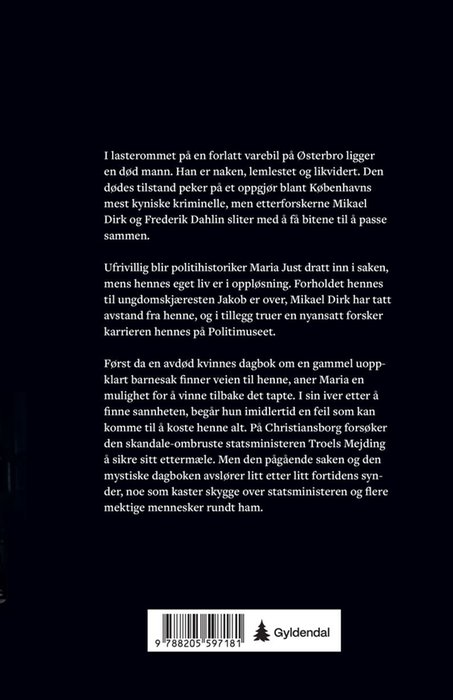 I lasterommet på en forlatt varebil på Østerbro ligger en død mann. Han er naken, lemlestet og likvidert. Den dødes tilstand peker på et oppgjør blant Københavns mest kyniske kriminelle, men etterforskerne Mikael Dirk og Frederik Dahlin sliter med å få bitene til å passe sammen.

Ufrivillig blir politihistoriker Maria Just dratt inn i saken, mens hennes eget liv er i oppløsning. Forholdet hennes til ungdomskjæresten Jakob er over, Mikael Dirk har tatt avstand fra henne, og i tillegg truer en nyansatt forsker karrieren hennes på Politimuseet.

Først da en avdød kvinnes dagbok om en gammel uoppklart barnesak finner veien til henne, aner Maria en mulighet for å vinne tilbake det tapte. I sin iver etter å finne sannheten, begår hun imidlertid en feil som kan komme til å koste henne alt. På Christiansborg forsøker den skandale-ombruste statsministeren Troels Mejding å sikre sitt ettermæle. Men den pågående saken og den mystiske dagboken avslører litt etter litt fortidens synder, noe som kaster skygge over statsministeren og flere mektige mennesker rundt ham.

9 788205 597181

Gyldendal